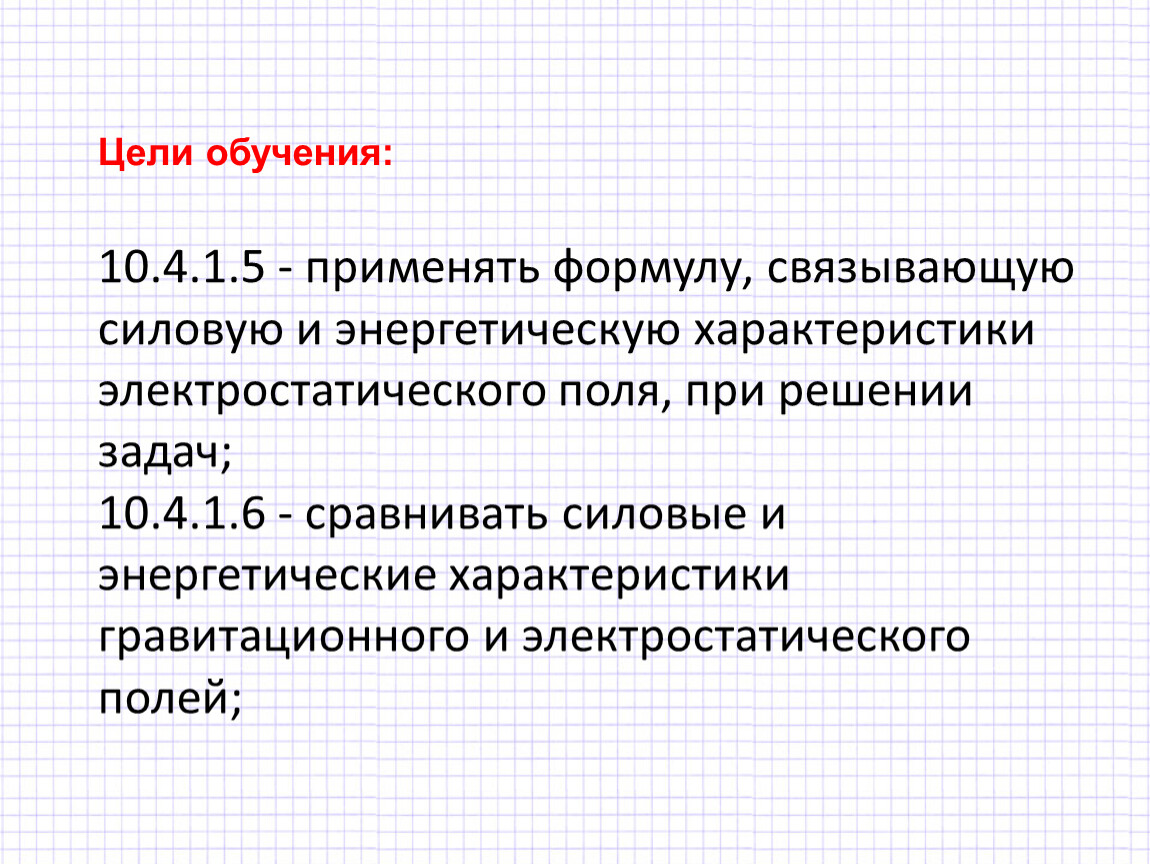 Цели обучения:

10.4.1.5 - применять формулу, связывающую силовую и энергетическую характеристики электростатического поля, при решении задач;
10.4.1.6 - сравнивать силовые и энергетические характеристики гравитационного и электростатического полей;